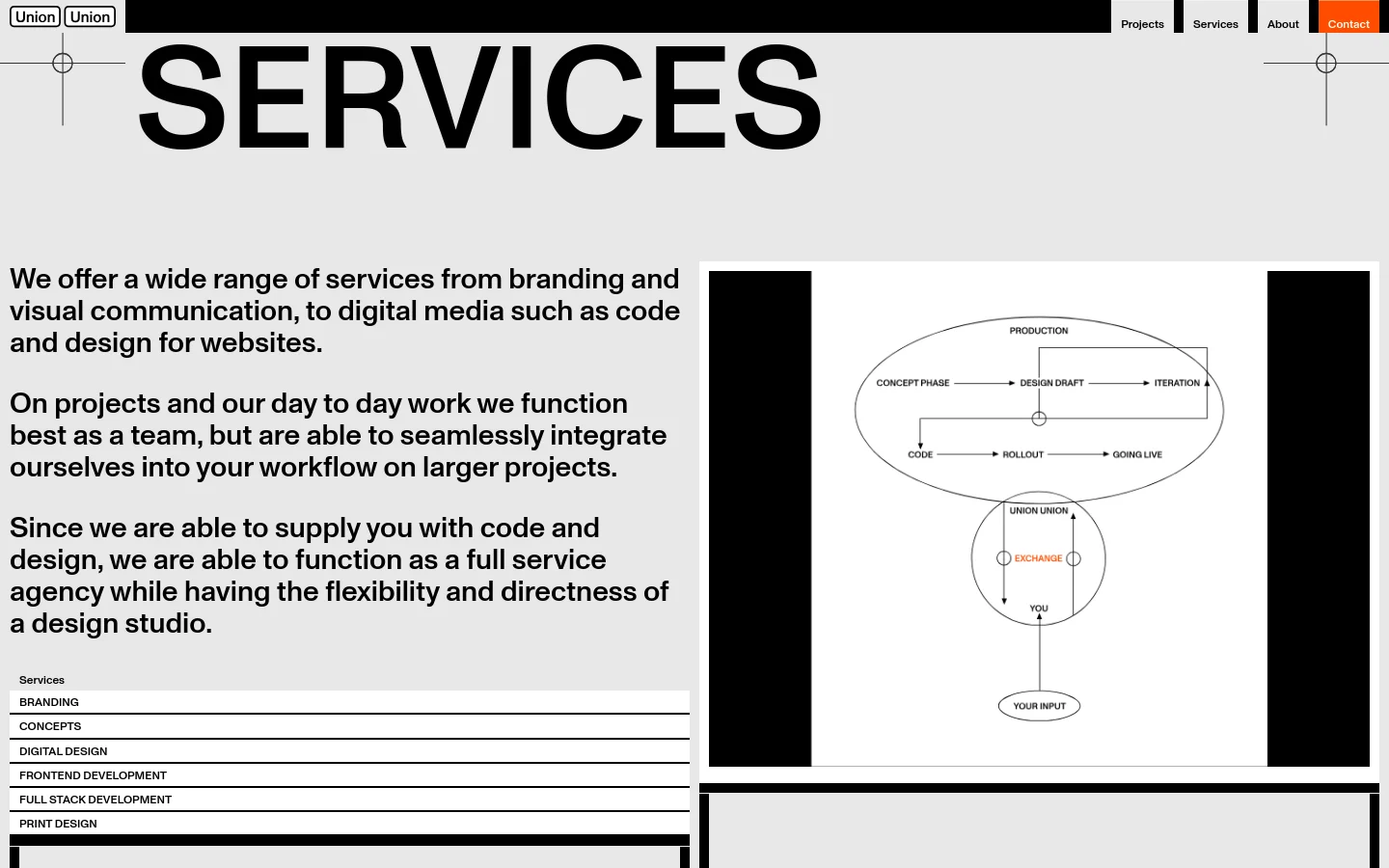 Union Union

Projects Services About Contact

SERVICES

We offer a wide range of services from branding and visual communication, to digital media such as code and design for websites.

On projects and our day to day work we function best as a team, but are able to seamlessly integrate ourselves into your workflow on larger projects.

Since we are able to supply you with code and design, we are able to function as a full service agency while having the flexibility and directness of a design studio.

Services
BRANDING
CONCEPTS
DIGITAL DESIGN
FRONTEND DEVELOPMENT
FULL STACK DEVELOPMENT
PRINT DESIGN

PRODUCTION
CONCEPT PHASE
DESIGN DRAFT
ITERATION
CODE
ROLLOUT
GOING LIVE
UNION UNION
EXCHANGE
YOU
YOUR INPUT